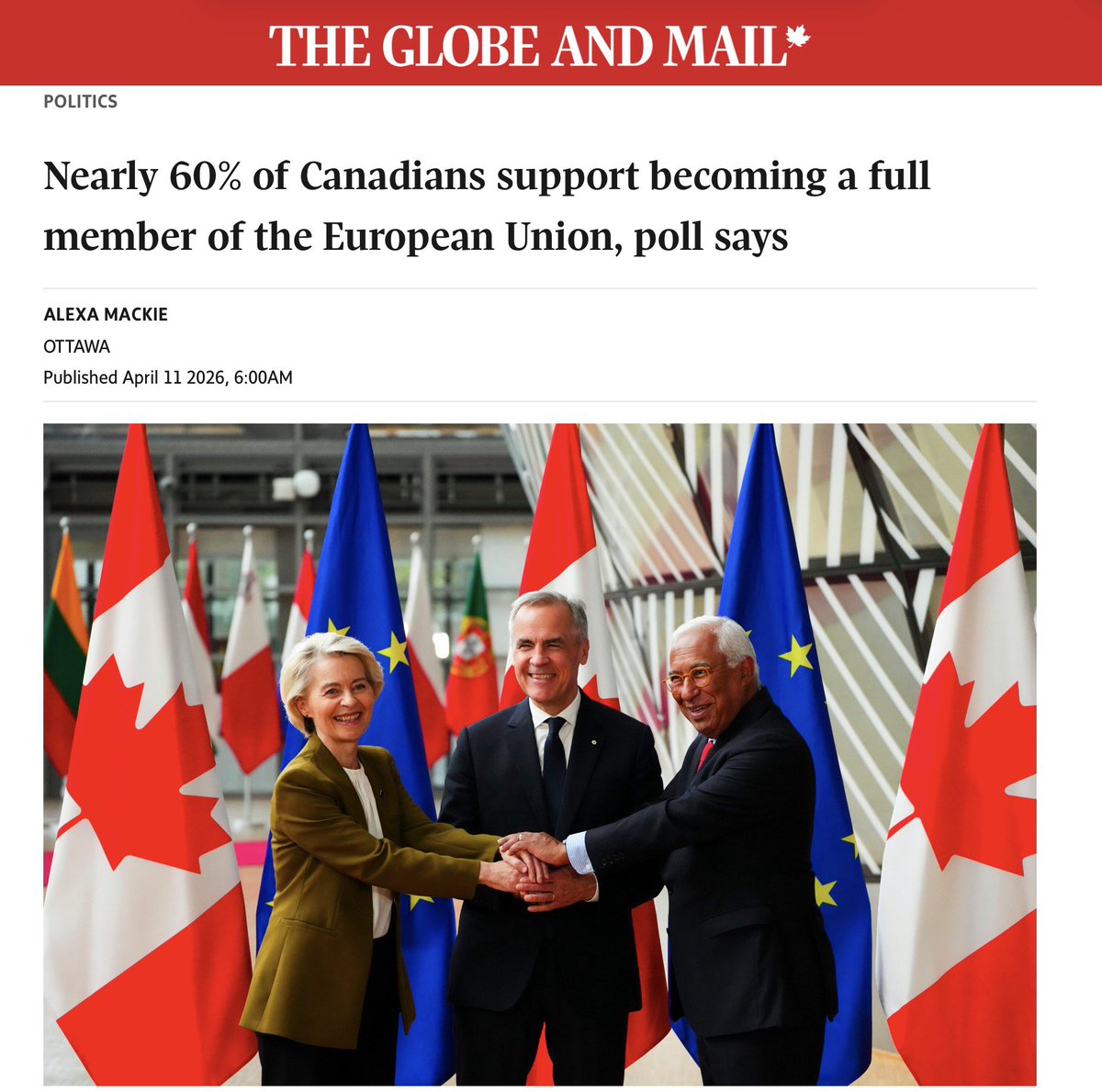 THE GLOBE AND MAIL

POLITICS

Nearly 60% of Canadians support becoming a full member of the European Union, poll says

ALEXA MACKIE
OTTAWA
Published April 11 2026, 6:00AM